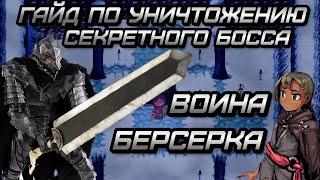 ГАЙД ПО УНИЧТОЖЕНИЮ СЕКРЕТНОГО БОССА

ВОИНА

БЕРСЕРКА